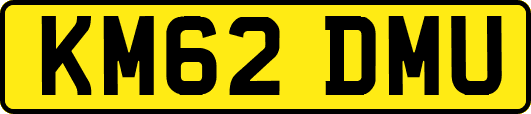 KM62 DMU